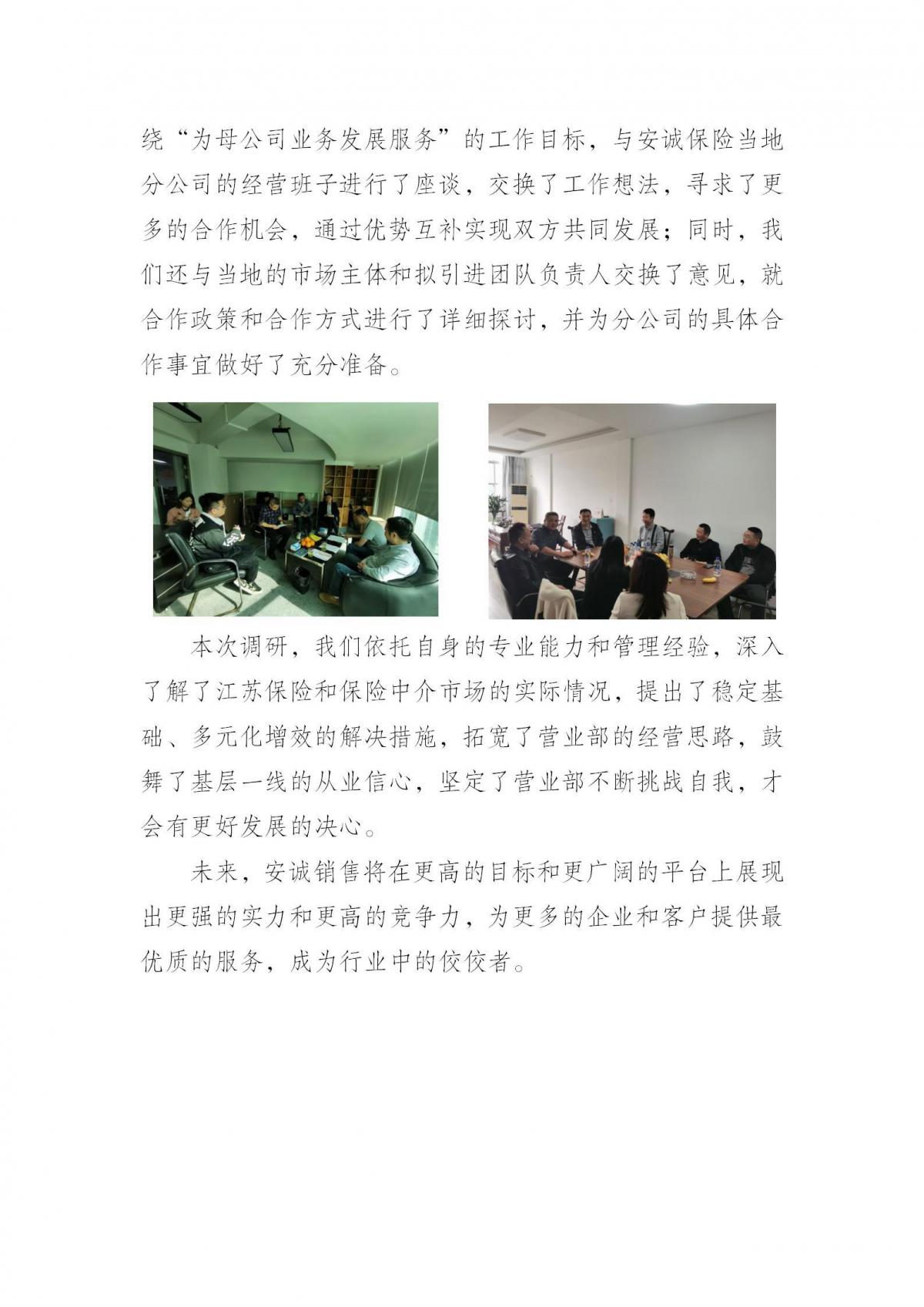 绕“为母公司业务发展服务”的工作目标，与安诚保险当地分公司的经营班子进行了座谈，交换了工作想法，寻求了更多的合作机会，通过优势互补实现双方共同发展；同时，我们还与当地的市场主体和拟引进团队负责人交换了意见，就合作政策和合作方式进行了详细探讨，并为分公司的具体合作事宜做好了充分准备。

本次调研，我们依托自身的专业能力和管理经验，深入了解了江苏保险和保险中介市场的实际情况，提出了稳定基础、多元化增效的解决措施，拓宽了营业部的经营思路，鼓舞了基层一线的从业信心，坚定了营业部不断挑战自我，才会有更好发展的决心。

未来，安诚销售将在更高的目标和更广阔的平台上展现出更强的实力和更高的竞争力，为更多的企业和客户提供最优质的服务，成为行业中的佼佼者。